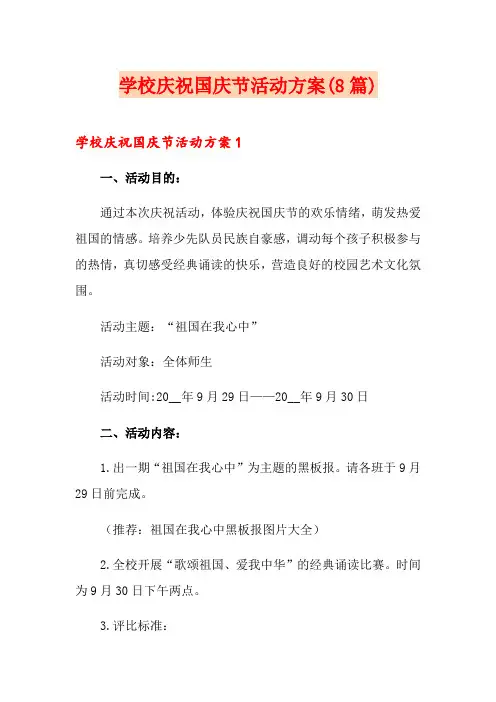 学校庆祝国庆节活动方案(8篇)

学校庆祝国庆节活动方案1

一、活动目的：

通过本次庆祝活动，体验庆祝国庆节的欢乐情绪，萌发热爱祖国的情感。培养少先队员民族自豪感，调动每个孩子积极参与的热情，真切感受经典诵读的快乐，营造良好的校园艺术文化氛围。

活动主题：“祖国在我心中”

活动对象：全体师生

活动时间:20__年9月29日——20__年9月30日

二、活动内容：

1.出一期“祖国在我心中”为主题的黑板报。请各班于9月29日前完成。

（推荐：祖国在我心中黑板报图片大全）

2.全校开展“歌颂祖国、爱我中华”的经典诵读比赛。时间为9月30日下午两点。

3.评比标准：